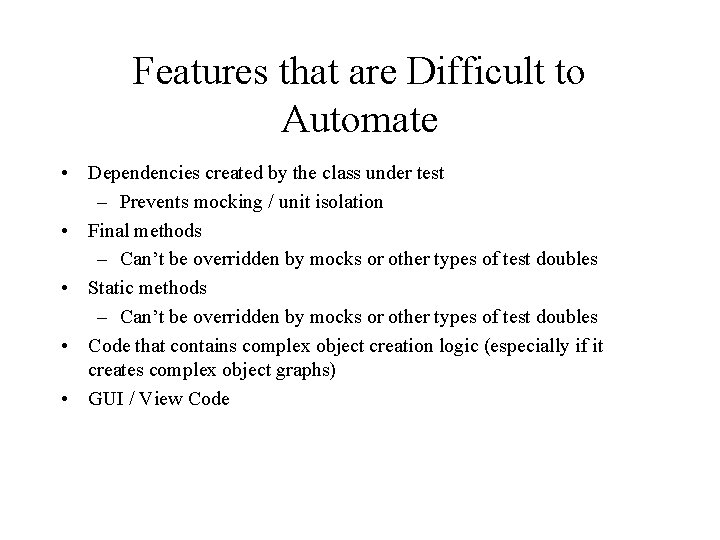 Features that are Difficult to Automate

• Dependencies created by the class under test
  – Prevents mocking / unit isolation
• Final methods
  – Can’t be overridden by mocks or other types of test doubles
• Static methods
  – Can’t be overridden by mocks or other types of test doubles
• Code that contains complex object creation logic (especially if it creates complex object graphs)
• GUI / View Code